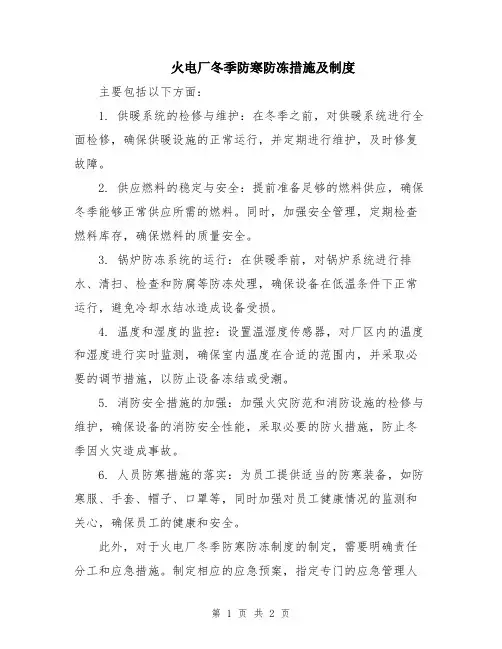 火电厂冬季防寒防冻措施及制度

主要包括以下方面：

1. 供暖系统的检修与维护：在冬季之前，对供暖系统进行全面检修，确保供暖设施的正常运行，并定期进行维护，及时修复故障。

2. 供应燃料的稳定与安全：提前准备足够的燃料供应，确保冬季能够正常供应所需的燃料。同时，加强安全管理，定期检查燃料库存，确保燃料的质量安全。

3. 锅炉防冻系统的运行：在供暖季前，对锅炉系统进行排水、清扫、检查和防腐等防冻处理，确保设备在低温条件下正常运行，避免冷却水结冰造成设备受损。

4. 温度和湿度的监控：设置温湿度传感器，对厂区内的温度和湿度进行实时监测，确保室内温度在合适的范围内，并采取必要的调节措施，以防止设备冻结或受潮。

5. 消防安全措施的加强：加强火灾防范和消防设施的检修与维护，确保设备的消防安全性能，采取必要的防火措施，防止冬季因火灾造成事故。

6. 人员防寒措施的落实：为员工提供适当的防寒装备，如防寒服、手套、帽子、口罩等，同时加强对员工健康情况的监测和关心，确保员工的健康和安全。

此外，对于火电厂冬季防寒防冻制度的制定，需要明确责任分工和应急措施。制定相应的应急预案，指定专门的应急管理人

第 1 页 共 2 页